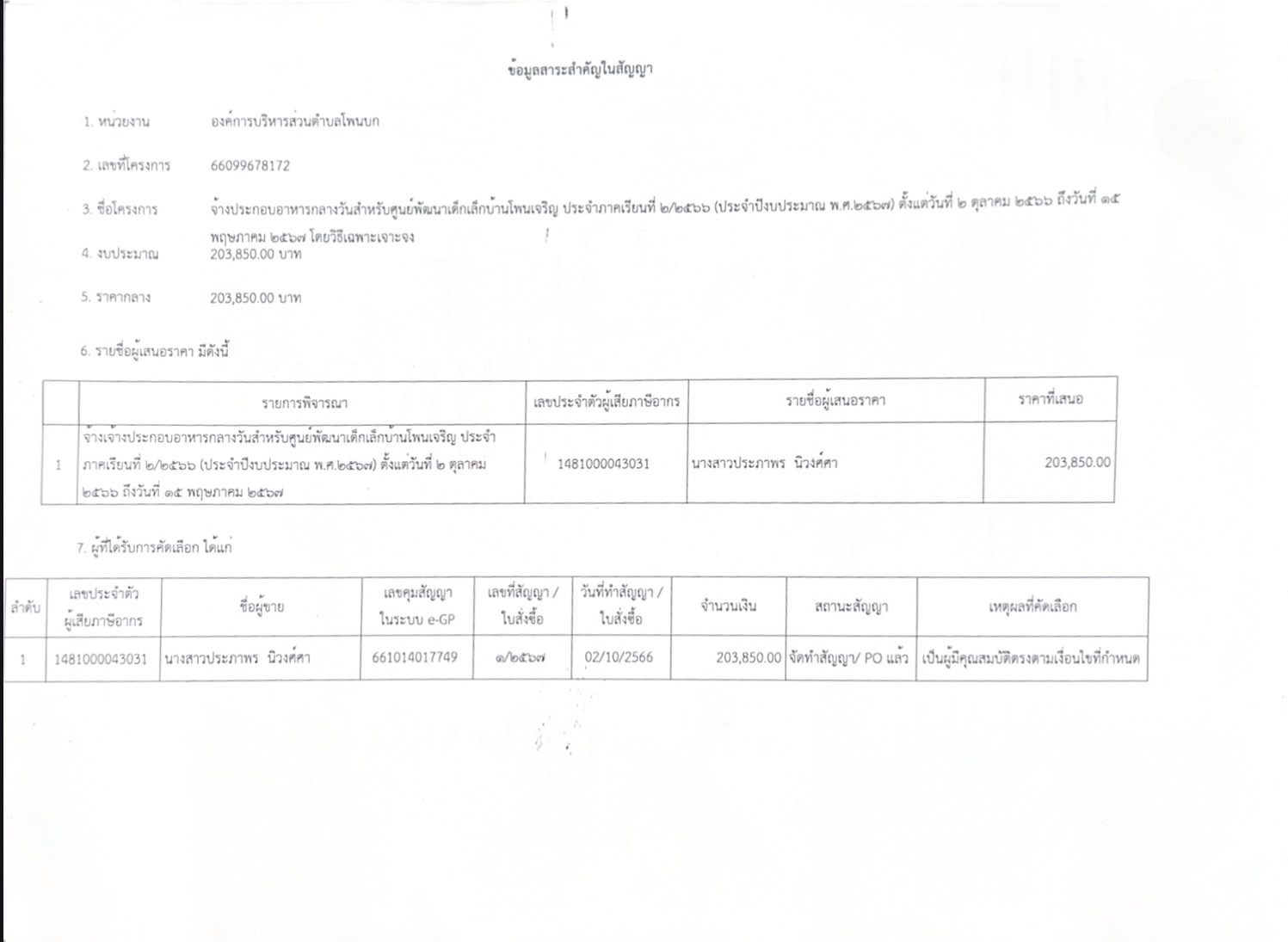 ข้อมูลสาระสำคัญในสัญญา

1. หน่วยงาน องค์การบริหารส่วนตำบลโพนบก

2. เลขที่โครงการ 66099678172

3. ชื่อโครงการ จ้างประกอบอาหารกลางวันสำหรับศูนย์พัฒนาเด็กเล็กบ้านโพนเจริญ ประจำภาคเรียนที่ ๒/๒๕๖๖ (ประจำปีงบประมาณ พ.ศ.๒๕๖๗) ตั้งแต่วันที่ ๒ ตุลาคม ๒๕๖๖ ถึงวันที่ ๑๕ พฤษภาคม ๒๕๖๗ โดยวิธีเฉพาะเจาะจง

4. งบประมาณ 203,850.00 บาท

5. ราคากลาง 203,850.00 บาท

6. รายชื่อผู้เสนอราคา มีดังนี้

| | รายการพิจารณา | เลขประจำตัวผู้เสียภาษีอากร | รายชื่อผู้เสนอราคา | ราคาที่เสนอ |
|---|---|---|---|---|
| 1 | จ้างเจ้างประกอบอาหารกลางวันสำหรับศูนย์พัฒนาเด็กเล็กบ้านโพนเจริญ ประจำภาคเรียนที่ ๒/๒๕๖๖ (ประจำปีงบประมาณ พ.ศ.๒๕๖๗) ตั้งแต่วันที่ ๒ ตุลาคม ๒๕๖๖ ถึงวันที่ ๑๕ พฤษภาคม ๒๕๖๗ | 1481000043031 | นางสาวประภาพร นิวงศ์ศา | 203,850.00 |

7. ผู้ที่ได้รับการคัดเลือก ได้แก่

| ลำดับ | เลขประจำตัวผู้เสียภาษีอากร | ชื่อผู้ขาย | เลขคุมสัญญาในระบบ e-GP | เลขที่สัญญา / ใบสั่งซื้อ | วันที่ทำสัญญา / ใบสั่งซื้อ | จำนวนเงิน | สถานะสัญญา | เหตุผลที่คัดเลือก |
|---|---|---|---|---|---|---|---|---|
| 1 | 1481000043031 | นางสาวประภาพร นิวงศ์ศา | 661014017749 | ๑/๒๕๖๗ | 02/10/2566 | 203,850.00 | จัดทำสัญญา/ PO แล้ว | เป็นผู้มีคุณสมบัติตรงตามเงื่อนไขที่กำหนด |